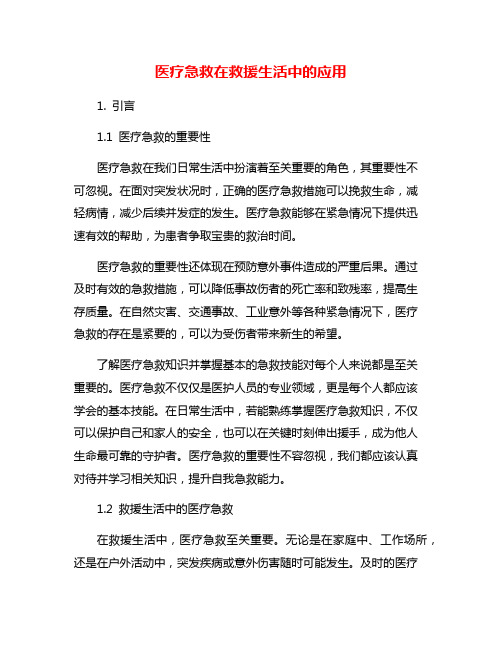 医疗急救在救援生活中的应用

1. 引言

1.1 医疗急救的重要性

医疗急救在我们日常生活中扮演着至关重要的角色，其重要性不可忽视。在面对突发状况时，正确的医疗急救措施可以挽救生命，减轻病情，减少后续并发症的发生。医疗急救能够在紧急情况下提供迅速有效的帮助，为患者争取宝贵的救治时间。

医疗急救的重要性还体现在预防意外事件造成的严重后果。通过及时有效的急救措施，可以降低事故伤者的死亡率和致残率，提高生存质量。在自然灾害、交通事故、工业意外等各种紧急情况下，医疗急救的存在是紧要的，可以为受伤者带来新生的希望。

了解医疗急救知识并掌握基本的急救技能对每个人来说都是至关重要的。医疗急救不仅仅是医护人员的专业领域，更是每个人都应该学会的基本技能。在日常生活中，若能熟练掌握医疗急救知识，不仅可以保护自己和家人的安全，也可以在关键时刻伸出援手，成为他人生命最可靠的守护者。医疗急救的重要性不容忽视，我们都应该认真对待并学习相关知识，提升自我急救能力。

1.2 救援生活中的医疗急救

在救援生活中，医疗急救至关重要。无论是在家庭中、工作场所，还是在户外活动中，突发疾病或意外伤害随时可能发生。及时的医疗